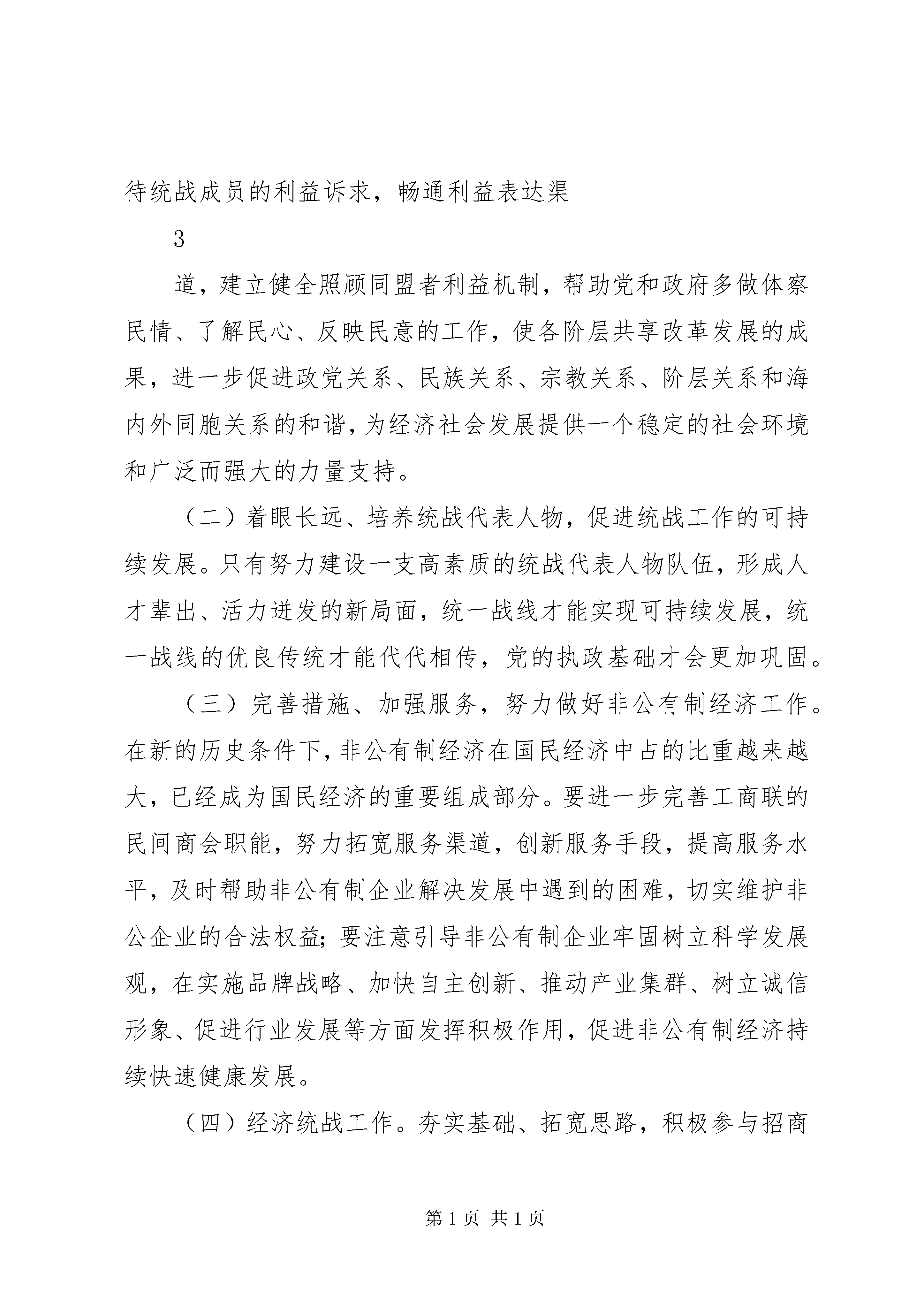 待统战成员的利益诉求，畅通利益表达渠

3

道，建立健全照顾同盟者利益机制，帮助党和政府多做体察民情、了解民心、反映民意的工作，使各阶层共享改革发展的成果，进一步促进政党关系、民族关系、宗教关系、阶层关系和海内外同胞关系的和谐，为经济社会发展提供一个稳定的社会环境和广泛而强大的力量支持。

（二）着眼长远、培养统战代表人物，促进统战工作的可持续发展。只有努力建设一支高素质的统战代表人物队伍，形成人才辈出、活力迸发的新局面，统一战线才能实现可持续发展，统一战线的优良传统才能代代相传，党的执政基础才会更加巩固。

（三）完善措施、加强服务，努力做好非公有制经济工作。在新的历史条件下，非公有制经济在国民经济中占的比重越来越大，已经成为国民经济的重要组成部分。要进一步完善工商联的民间商会职能，努力拓宽服务渠道，创新服务手段，提高服务水平，及时帮助非公有制企业解决发展中遇到的困难，切实维护非公企业的合法权益；要注意引导非公有制企业牢固树立科学发展观，在实施品牌战略、加快自主创新、推动产业集群、树立诚信形象、促进行业发展等方面发挥积极作用，促进非公有制经济持续快速健康发展。

（四）经济统战工作。夯实基础、拓宽思路，积极参与招商

第 1 页 共 1 页